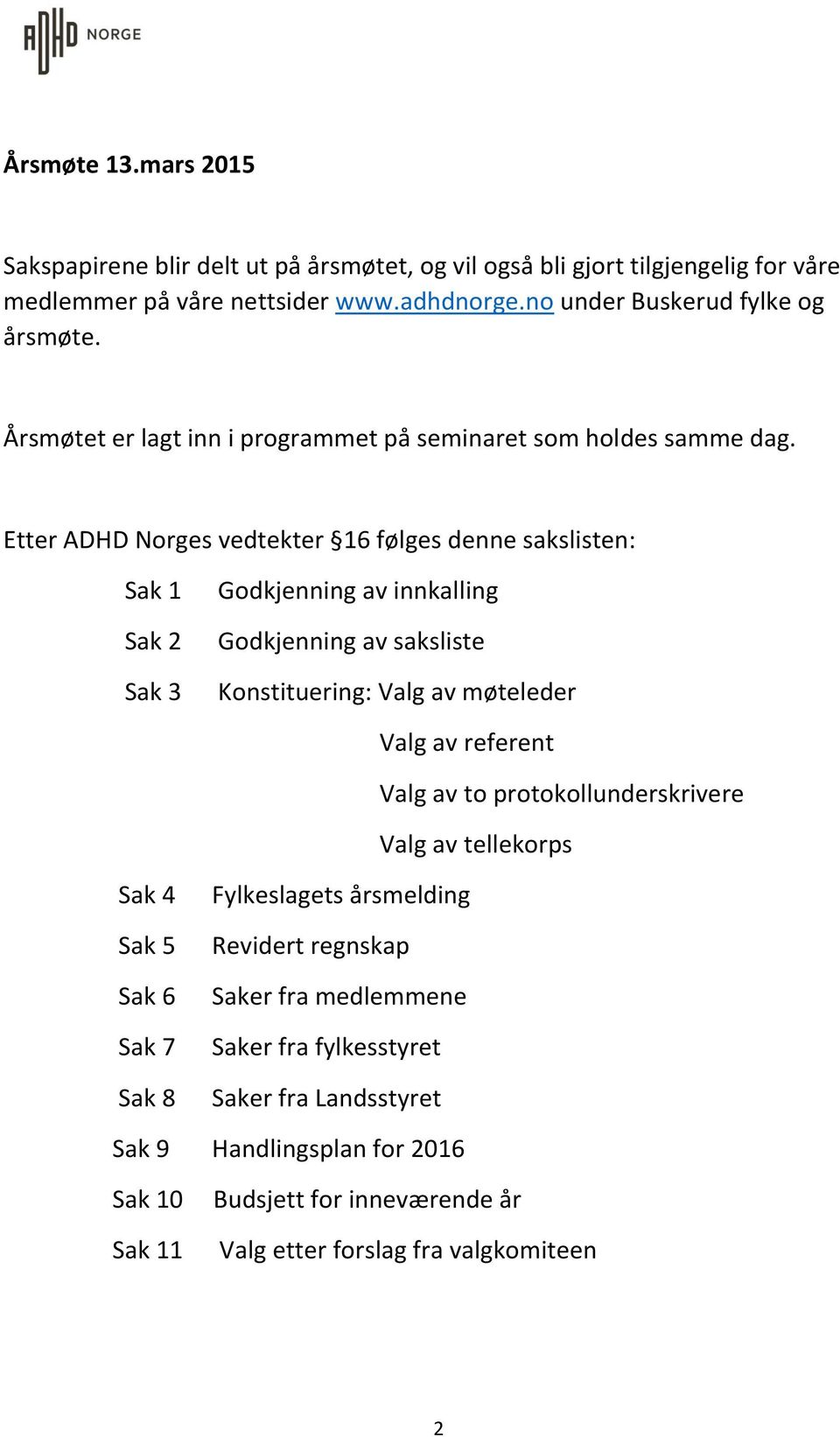 ADHD NORGE

Årsmøte 13.mars 2015

Sakspapirene blir delt ut på årsmøtet, og vil også bli gjort tilgjengelig for våre medlemmer på våre nettsider www.adhdnorge.no under Buskerud fylke og årsmøte.

Årsmøtet er lagt inn i programmet på seminaret som holdes samme dag.

Etter ADHD Norges vedtekter §16 følges denne sakslisten:

Sak 1 Godkjenning av innkalling

Sak 2 Godkjenning av saksliste

Sak 3 Konstituering: Valg av møteleder

Valg av referent

Valg av to protokollunderskrivere

Valg av tellekorps

Sak 4 Fylkeslagets årsmelding

Sak 5 Revidert regnskap

Sak 6 Saker fra medlemmene

Sak 7 Saker fra fylkesstyret

Sak 8 Saker fra Landsstyret

Sak 9 Handlingsplan for 2016

Sak 10 Budsjett for inneværende år

Sak 11 Valg etter forslag fra valgkomiteen

2